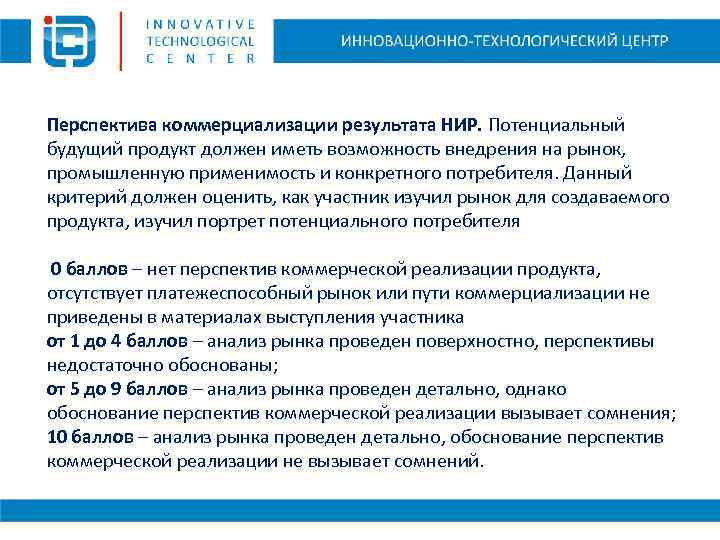 INNOVATIVE TECHNOLOGICAL CENTER

ИННОВАЦИОННО-ТЕХНОЛОГИЧЕСКИЙ ЦЕНТР

Перспектива коммерциализации результата НИР. Потенциальный будущий продукт должен иметь возможность внедрения на рынок, промышленную применимость и конкретного потребителя. Данный критерий должен оценить, как участник изучил рынок для создаваемого продукта, изучил портрет потенциального потребителя

0 баллов – нет перспектив коммерческой реализации продукта, отсутствует платежеспособный рынок или пути коммерциализации не приведены в материалах выступления участника
от 1 до 4 баллов – анализ рынка проведен поверхностно, перспективы недостаточно обоснованы;
от 5 до 9 баллов – анализ рынка проведен детально, однако обоснование перспектив коммерческой реализации вызывает сомнения;
10 баллов – анализ рынка проведен детально, обоснование перспектив коммерческой реализации не вызывает сомнений.